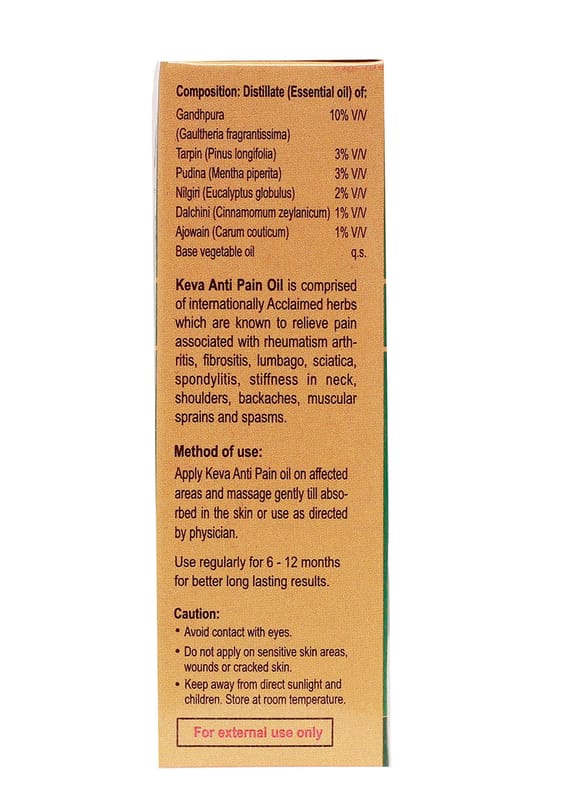 Composition: Distillate (Essential oil) of:

| | |
|---|---|
| Gandhpura (Gaultheria fragrantissima) | 10% V/V |
| Tarpin (Pinus longifolia) | 3% V/V |
| Pudina (Mentha piperita) | 3% V/V |
| Nilgiri (Eucalyptus globulus) | 2% V/V |
| Dalchini (Cinnamomum zeylanicum) | 1% V/V |
| Ajowain (Carum couticum) | 1% V/V |
| Base vegetable oil | q.s. |

Keva Anti Pain Oil is comprised of internationally Acclaimed herbs which are known to relieve pain associated with rheumatism arthritis, fibrositis, lumbago, sciatica, spondylitis, stiffness in neck, shoulders, backaches, muscular sprains and spasms.

Method of use:
Apply Keva Anti Pain oil on affected areas and massage gently till absorbed in the skin or use as directed by physician.

Use regularly for 6 - 12 months for better long lasting results.

Caution:
• Avoid contact with eyes.
• Do not apply on sensitive skin areas, wounds or cracked skin.
• Keep away from direct sunlight and children. Store at room temperature.

For external use only